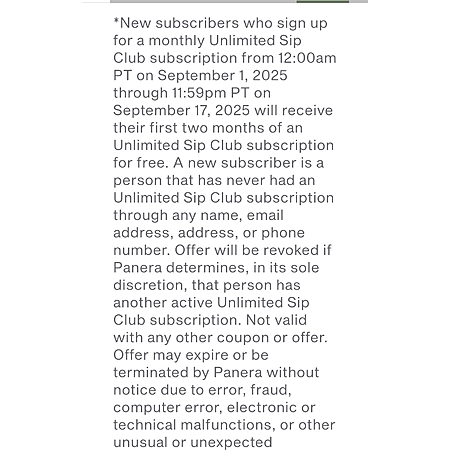 *New subscribers who sign up for a monthly Unlimited Sip Club subscription from 12:00am PT on September 1, 2025 through 11:59pm PT on September 17, 2025 will receive their first two months of an Unlimited Sip Club subscription for free. A new subscriber is a person that has never had an Unlimited Sip Club subscription through any name, email address, address, or phone number. Offer will be revoked if Panera determines, in its sole discretion, that person has another active Unlimited Sip Club subscription. Not valid with any other coupon or offer. Offer may expire or be terminated by Panera without notice due to error, fraud, computer error, electronic or technical malfunctions, or other unusual or unexpected